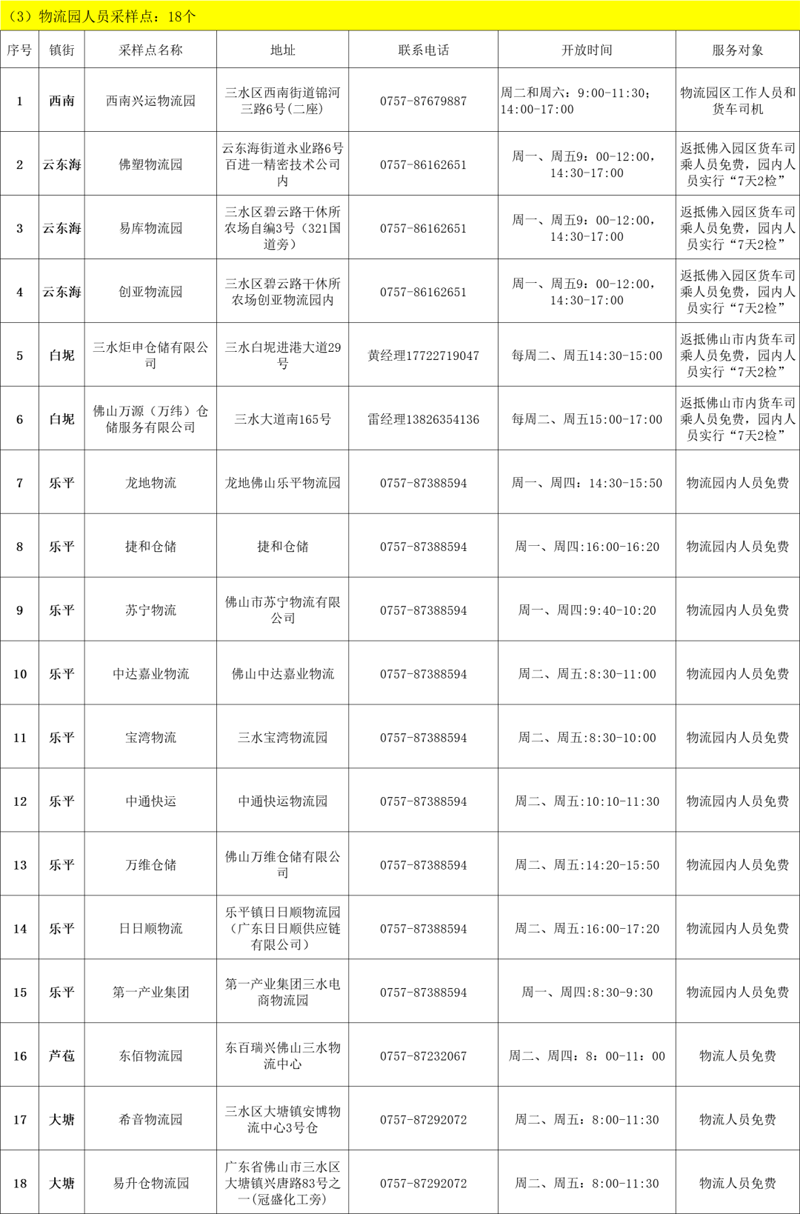 （3）物流园人员采样点：18个

| 序号 | 镇街 | 采样点名称 | 地址 | 联系电话 | 开放时间 | 服务对象 |
|---|---|---|---|---|---|---|
| 1 | 西南 | 西南兴运物流园 | 三水区西南街道锦河三路6号(二座) | 0757-87679887 | 周二和周六：9:00-11:30；14:00-17:00 | 物流园区工作人员和货车司机 |
| 2 | 云东海 | 佛塑物流园 | 云东海街道永业路6号百进一精密技术公司内 | 0757-86162651 | 周一、周五9：00-12:00，14:30-17:00 | 返抵佛入园区货车司乘人员免费，园内人员实行“7天2检” |
| 3 | 云东海 | 易库物流园 | 三水区碧云路干休所农场自编3号（321国道旁） | 0757-86162651 | 周一、周五9：00-12:00，14:30-17:00 | 返抵佛入园区货车司乘人员免费，园内人员实行“7天2检” |
| 4 | 云东海 | 创亚物流园 | 三水区碧云路干休所农场创亚物流园内 | 0757-86162651 | 周一、周五9：00-12:00，14:30-17:00 | 返抵佛入园区货车司乘人员免费，园内人员实行“7天2检” |
| 5 | 白坭 | 三水炬申仓储有限公司 | 三水白坭进港大道29号 | 黄经理17722719047 | 每周二、周五14:30-15:00 | 返抵佛山市内货车司乘人员免费，园内人员实行“7天2检” |
| 6 | 白坭 | 佛山万源（万纬）仓储服务有限公司 | 三水大道南165号 | 雷经理13826354136 | 每周二、周五15:00-17:00 | 返抵佛山市内货车司乘人员免费，园内人员实行“7天2检” |
| 7 | 乐平 | 龙地物流 | 龙地佛山乐平物流园 | 0757-87388594 | 周一、周四：14:30-15:50 | 物流园内人员免费 |
| 8 | 乐平 | 捷和仓储 | 捷和仓储 | 0757-87388594 | 周一、周四:16:00-16:20 | 物流园内人员免费 |
| 9 | 乐平 | 苏宁物流 | 佛山市苏宁物流有限公司 | 0757-87388594 | 周一、周四:9:40-10:20 | 物流园内人员免费 |
| 10 | 乐平 | 中达嘉业物流 | 佛山中达嘉业物流 | 0757-87388594 | 周二、周五:8:30-11:00 | 物流园内人员免费 |
| 11 | 乐平 | 宝湾物流 | 三水宝湾物流园 | 0757-87388594 | 周二、周五:8:30-10:00 | 物流园内人员免费 |
| 12 | 乐平 | 中通快运 | 中通快运物流园 | 0757-87388594 | 周二、周五:10:10-11:30 | 物流园内人员免费 |
| 13 | 乐平 | 万维仓储 | 佛山万维仓储有限公司 | 0757-87388594 | 周二、周五:14:20-15:50 | 物流园内人员免费 |
| 14 | 乐平 | 日日顺物流 | 乐平镇日日顺物流园（广东日日顺供应链有限公司） | 0757-87388594 | 周二、周五:16:00-17:20 | 物流园内人员免费 |
| 15 | 乐平 | 第一产业集团 | 第一产业集团三水电商物流园 | 0757-87388594 | 周一、周四:8:30-9:30 | 物流园内人员免费 |
| 16 | 芦苞 | 东佰物流园 | 东百瑞兴佛山三水物流中心 | 0757-87232067 | 周二、周四：8：00-11：00 | 物流人员免费 |
| 17 | 大塘 | 希音物流园 | 三水区大塘镇安博物流中心3号仓 | 0757-87292072 | 周二、周五：8:00-11:30 | 物流人员免费 |
| 18 | 大塘 | 易升仓物流园 | 广东省佛山市三水区大塘镇兴唐路83号之一(冠盛化工旁) | 0757-87292072 | 周二、周五：8:00-11:30 | 物流人员免费 |